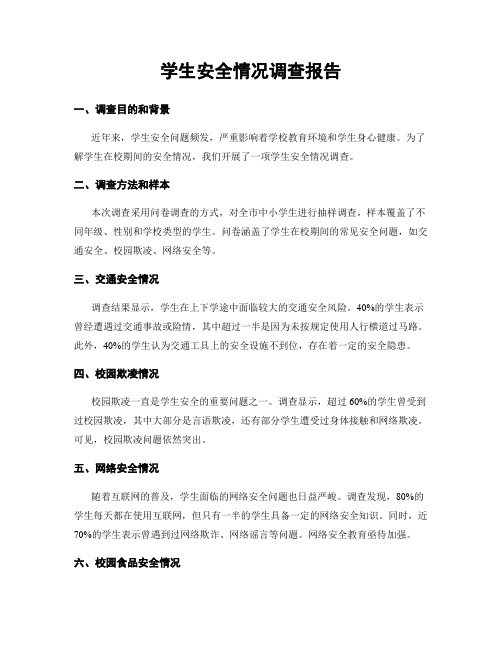 学生安全情况调查报告

一、调查目的和背景

近年来，学生安全问题频发，严重影响着学校教育环境和学生身心健康。为了解学生在校期间的安全情况，我们开展了一项学生安全情况调查。

二、调查方法和样本

本次调查采用问卷调查的方式，对全市中小学生进行抽样调查。样本覆盖了不同年级、性别和学校类型的学生。问卷涵盖了学生在校期间的常见安全问题，如交通安全、校园欺凌、网络安全等。

三、交通安全情况

调查结果显示，学生在上下学途中面临较大的交通安全风险。40%的学生表示曾经遭遇过交通事故或险情，其中超过一半是因为未按规定使用人行横道过马路。此外，40%的学生认为交通工具上的安全设施不到位，存在着一定的安全隐患。

四、校园欺凌情况

校园欺凌一直是学生安全的重要问题之一。调查显示，超过60%的学生曾受到过校园欺凌，其中大部分是言语欺凌，还有部分学生遭受过身体接触和网络欺凌。可见，校园欺凌问题依然突出。

五、网络安全情况

随着互联网的普及，学生面临的网络安全问题也日益严峻。调查发现，80%的学生每天都在使用互联网，但只有一半的学生具备一定的网络安全知识。同时，近70%的学生表示曾遇到过网络欺诈、网络谣言等问题。网络安全教育亟待加强。

六、校园食品安全情况